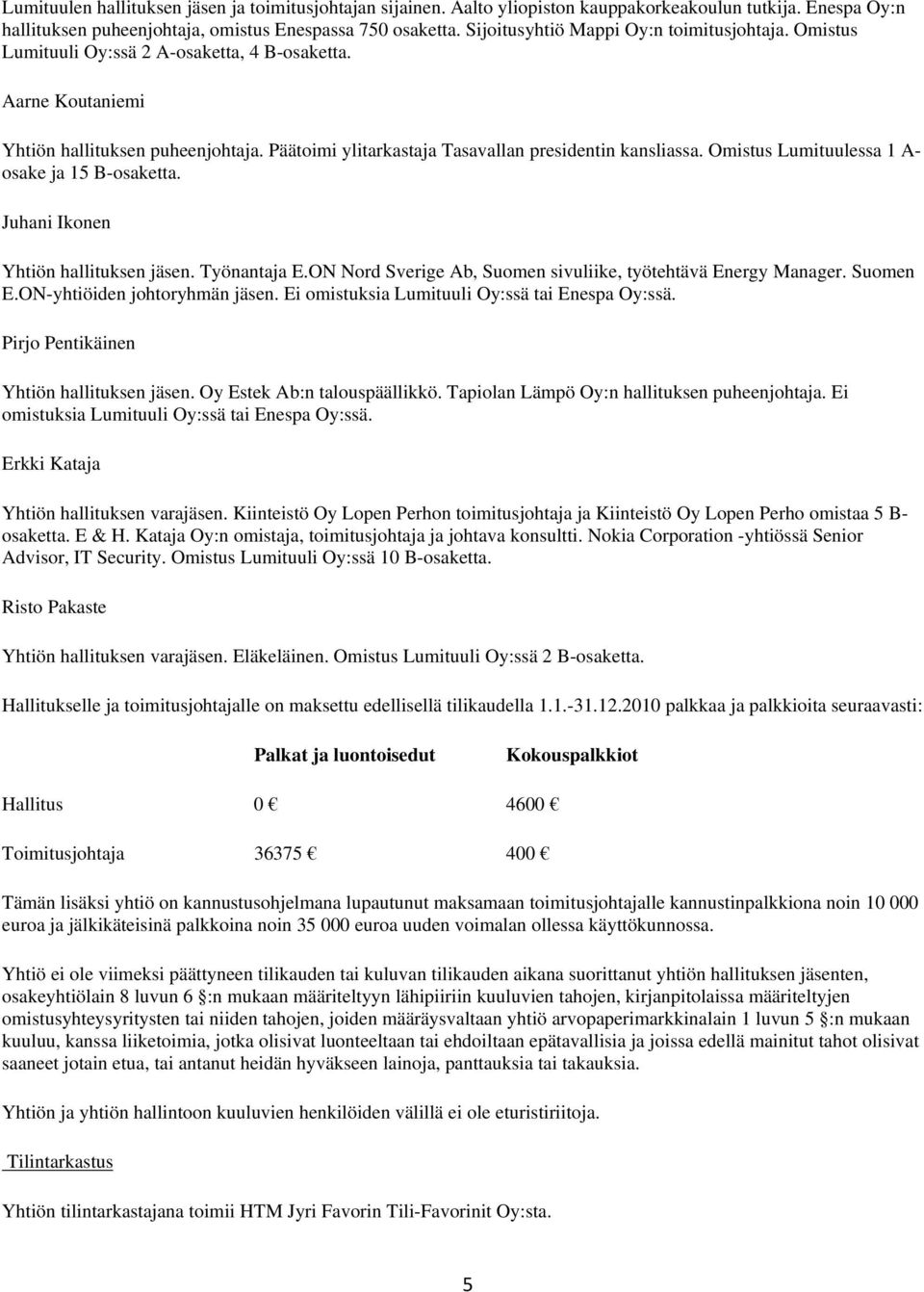 Lumituulen hallituksen jäsen ja toimitusjohtajan sijainen. Aalto yliopiston kauppakorkeakoulun tutkija. Enespa Oy:n hallituksen puheenjohtaja, omistus Enespassa 750 osaketta. Sijoitusyhtiö Mappi Oy:n toimitusjohtaja. Omistus Lumituuli Oy:ssä 2 A-osaketta, 4 B-osaketta.

Aarne Koutaniemi

Yhtiön hallituksen puheenjohtaja. Päätoimi ylitarkastaja Tasavallan presidentin kansliassa. Omistus Lumituulessa 1 A-osake ja 15 B-osaketta.

Juhani Ikonen

Yhtiön hallituksen jäsen. Työnantaja E.ON Nord Sverige Ab, Suomen sivuliike, työtehtävä Energy Manager. Suomen E.ON-yhtiöiden johtoryhmän jäsen. Ei omistuksia Lumituuli Oy:ssä tai Enespa Oy:ssä.

Pirjo Pentikäinen

Yhtiön hallituksen jäsen. Oy Estek Ab:n talouspäällikkö. Tapiolan Lämpö Oy:n hallituksen puheenjohtaja. Ei omistuksia Lumituuli Oy:ssä tai Enespa Oy:ssä.

Erkki Kataja

Yhtiön hallituksen varajäsen. Kiinteistö Oy Lopen Perhon toimitusjohtaja ja Kiinteistö Oy Lopen Perho omistaa 5 B-osaketta. E & H. Kataja Oy:n omistaja, toimitusjohtaja ja johtava konsultti. Nokia Corporation -yhtiössä Senior Advisor, IT Security. Omistus Lumituuli Oy:ssä 10 B-osaketta.

Risto Pakaste

Yhtiön hallituksen varajäsen. Eläkeläinen. Omistus Lumituuli Oy:ssä 2 B-osaketta.

Hallitukselle ja toimitusjohtajalle on maksettu edellisellä tilikaudella 1.1.-31.12.2010 palkkaa ja palkkioita seuraavasti:

| | Palkat ja luontoisedut | Kokouspalkkiot |
|---|---|---|
| Hallitus | 0 € | 4600 € |
| Toimitusjohtaja | 36375 € | 400 € |

Tämän lisäksi yhtiö on kannustusohjelmana lupautunut maksamaan toimitusjohtajalle kannustinpalkkiona noin 10 000 euroa ja jälkikäteisinä palkkoina noin 35 000 euroa uuden voimalan ollessa käyttökunnossa.

Yhtiö ei ole viimeksi päättyneen tilikauden tai kuluvan tilikauden aikana suorittanut yhtiön hallituksen jäsenten, osakeyhtiölain 8 luvun 6 §:n mukaan määriteltyyn lähipiiriin kuuluvien tahojen, kirjanpitolaissa määriteltyjen omistusyhteysyritysten tai niiden tahojen, joiden määräysvaltaan yhtiö arvopaperimarkkinalain 1 luvun 5 §:n mukaan kuuluu, kanssa liiketoimia, jotka olisivat luonteeltaan tai ehdoiltaan epätavallisia ja joissa edellä mainitut tahot olisivat saaneet jotain etua, tai antanut heidän hyväkseen lainoja, panttauksia tai takauksia.

Yhtiön ja yhtiön hallintoon kuuluvien henkilöiden välillä ei ole eturistiriitoja.

Tilintarkastus

Yhtiön tilintarkastajana toimii HTM Jyri Favorin Tili-Favorinit Oy:sta.

5